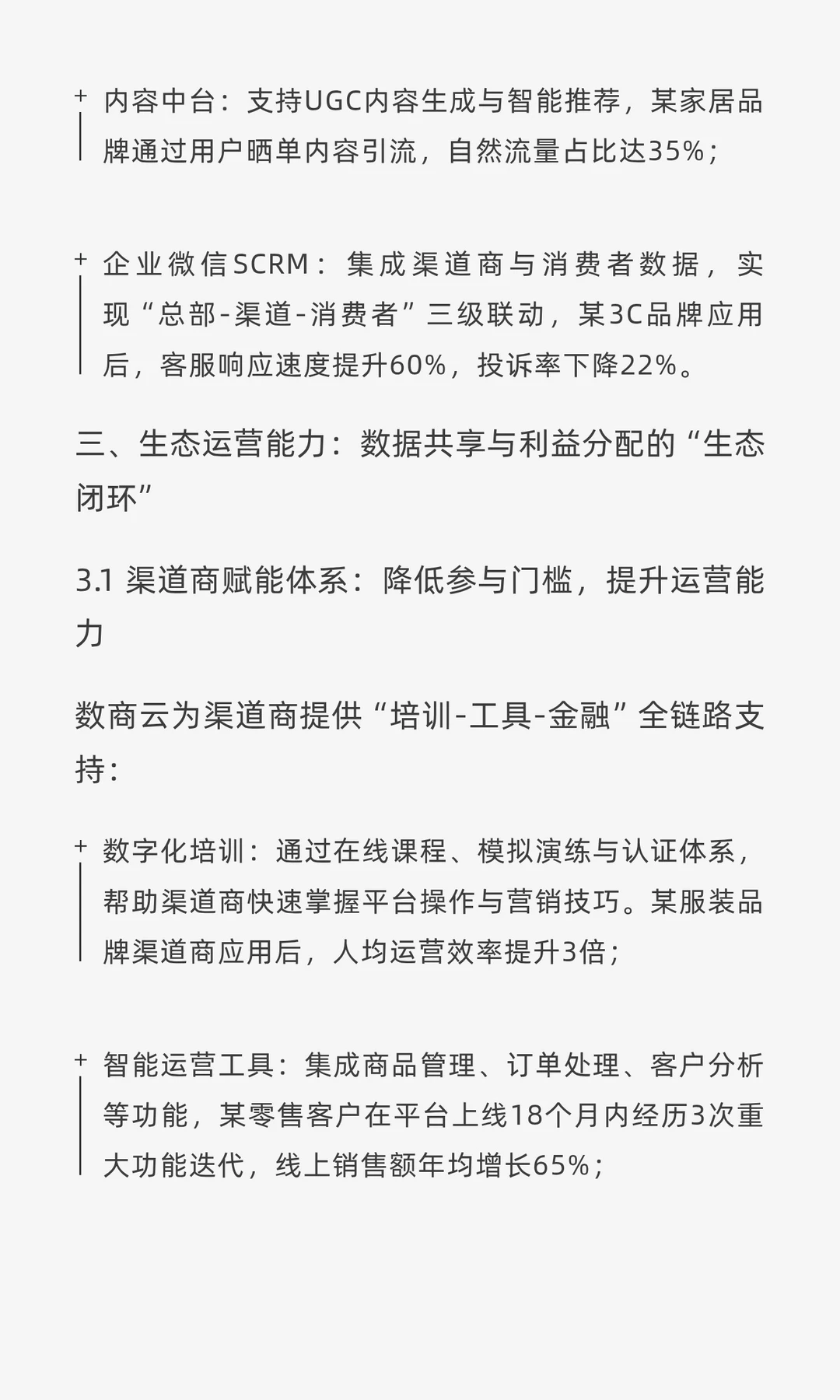 + 内容中台：支持UGC内容生成与智能推荐，某家居品牌通过用户晒单内容引流，自然流量占比达35%；

+ 企业微信SCRM：集成渠道商与消费者数据，实现“总部-渠道-消费者”三级联动，某3C品牌应用后，客服响应速度提升60%，投诉率下降22%。

三、生态运营能力：数据共享与利益分配的“生态闭环”

3.1 渠道商赋能体系：降低参与门槛，提升运营能力

数商云为渠道商提供“培训-工具-金融”全链路支持：

+ 数字化培训：通过在线课程、模拟演练与认证体系，帮助渠道商快速掌握平台操作与营销技巧。某服装品牌渠道商应用后，人均运营效率提升3倍；

+ 智能运营工具：集成商品管理、订单处理、客户分析等功能，某零售客户在平台上线18个月内经历3次重大功能迭代，线上销售额年均增长65%；